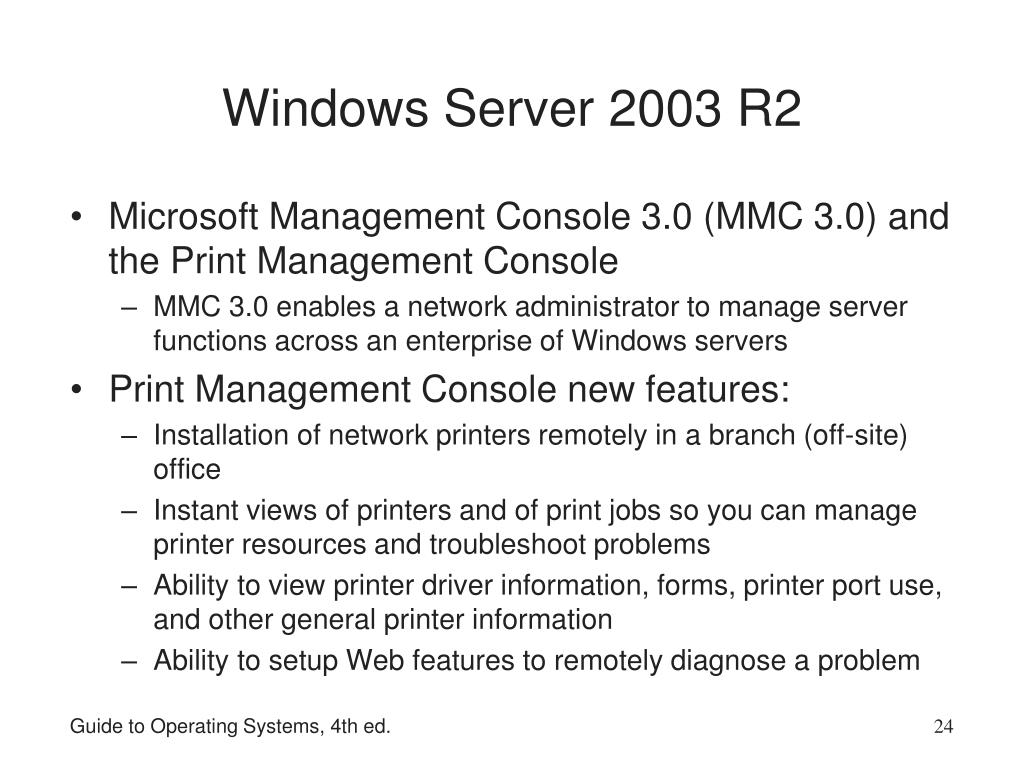 Windows Server 2003 R2

• Microsoft Management Console 3.0 (MMC 3.0) and the Print Management Console
 – MMC 3.0 enables a network administrator to manage server functions across an enterprise of Windows servers

• Print Management Console new features:
 – Installation of network printers remotely in a branch (off-site) office
 – Instant views of printers and of print jobs so you can manage printer resources and troubleshoot problems
 – Ability to view printer driver information, forms, printer port use, and other general printer information
 – Ability to setup Web features to remotely diagnose a problem

Guide to Operating Systems, 4th ed.

24